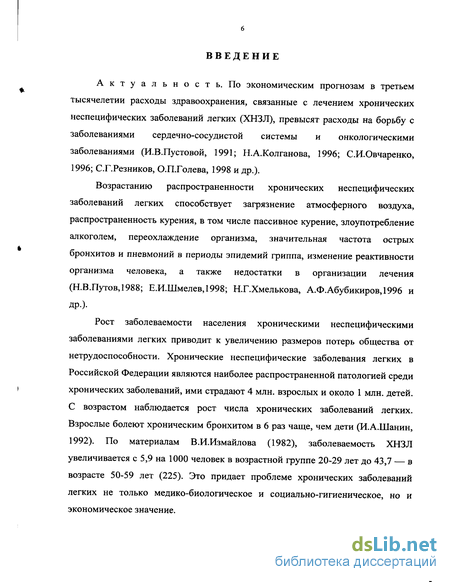 6

ВВЕДЕНИЕ

Актуальность. По экономическим прогнозам в третьем тысячелетии расходы здравоохранения, связанные с лечением хронических неспецифических заболеваний легких (ХНЗЛ), превысят расходы на борьбу с заболеваниями сердечно-сосудистой системы и онкологическими заболеваниями (И.В.Пустовой, 1991; Н.А.Колганова, 1996; С.И.Овчаренко, 1996; С.Г.Резников, О.П.Голева, 1998 и др.).

Возрастанию распространенности хронических неспецифических заболеваний легких способствует загрязнение атмосферного воздуха, распространенность курения, в том числе пассивное курение, злоупотребление алкоголем, переохлаждение организма, значительная частота острых бронхитов и пневмоний в периоды эпидемий гриппа, изменение реактивности организма человека, а также недостатки в организации лечения (Н.В.Путов,1988; Е.И.Шмелев,1998; Н.Г.Хмелькова, А.Ф.Абубикиров,1996 и др.).

Рост заболеваемости населения хроническими неспецифическими заболеваниями легких приводит к увеличению размеров потерь общества от нетрудоспособности. Хронические неспецифические заболевания легких в Российской Федерации являются наиболее распространенной патологией среди хронических заболеваний, ими страдают 4 млн. взрослых и около 1 млн. детей. С возрастом наблюдается рост числа хронических заболеваний легких. Взрослые болеют хроническим бронхитом в 6 раз чаще, чем дети (И.А.Шанин, 1992). По материалам В.И.Измайлова (1982), заболеваемость ХНЗЛ увеличивается с 5,9 на 1000 человек в возрастной группе 20-29 лет до 43,7 — в возрасте 50-59 лет (225). Это придает проблеме хронических заболеваний легких не только медико-биологическое и социально-гигиеническое, но и экономическое значение.

dsLib.net
библиотека диссертаций